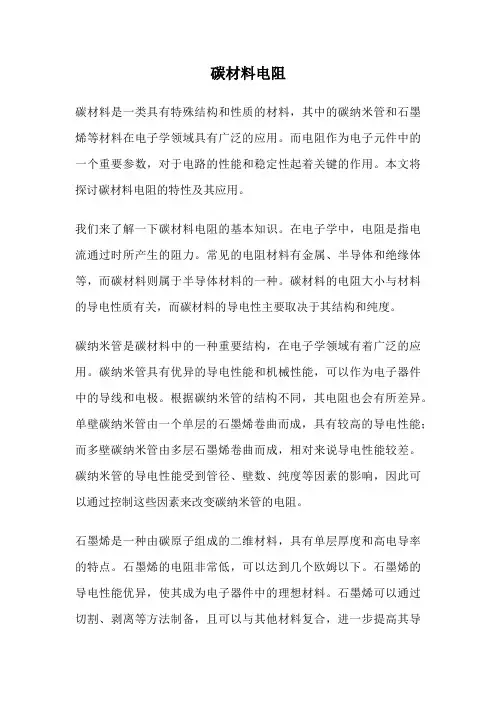 碳材料电阻

碳材料是一类具有特殊结构和性质的材料，其中的碳纳米管和石墨烯等材料在电子学领域具有广泛的应用。而电阻作为电子元件中的一个重要参数，对于电路的性能和稳定性起着关键的作用。本文将探讨碳材料电阻的特性及其应用。

我们来了解一下碳材料电阻的基本知识。在电子学中，电阻是指电流通过时所产生的阻力。常见的电阻材料有金属、半导体和绝缘体等，而碳材料则属于半导体材料的一种。碳材料的电阻大小与材料的导电性质有关，而碳材料的导电性主要取决于其结构和纯度。

碳纳米管是碳材料中的一种重要结构，在电子学领域有着广泛的应用。碳纳米管具有优异的导电性能和机械性能，可以作为电子器件中的导线和电极。根据碳纳米管的结构不同，其电阻也会有所差异。单壁碳纳米管由一个单层的石墨烯卷曲而成，具有较高的导电性能；而多壁碳纳米管由多层石墨烯卷曲而成，相对来说导电性能较差。碳纳米管的导电性能受到管径、壁数、纯度等因素的影响，因此可以通过控制这些因素来改变碳纳米管的电阻。

石墨烯是一种由碳原子组成的二维材料，具有单层厚度和高电导率的特点。石墨烯的电阻非常低，可以达到几个欧姆以下。石墨烯的导电性能优异，使其成为电子器件中的理想材料。石墨烯可以通过切割、剥离等方法制备，且可以与其他材料复合，进一步提高其导